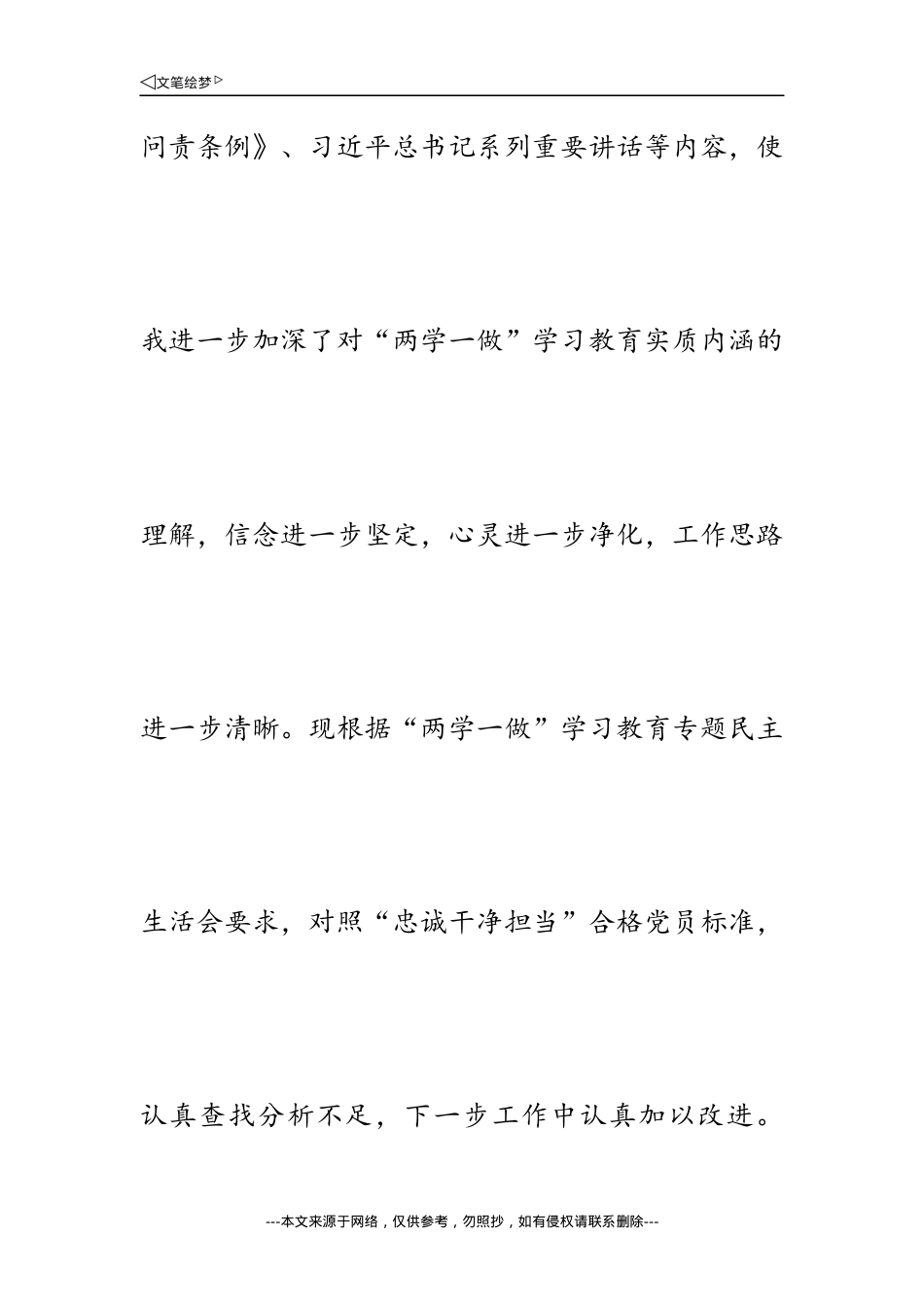 ◁文笔绘梦▷

问责条例》、习近平总书记系列重要讲话等内容，使我进一步加深了对“两学一做”学习教育实质内涵的理解，信念进一步坚定，心灵进一步净化，工作思路进一步清晰。现根据“两学一做”学习教育专题民主生活会要求，对照“忠诚干净担当”合格党员标准，认真查找分析不足，下一步工作中认真加以改进。

---本文来源于网络，仅供参考，勿照抄，如有侵权请联系删除---